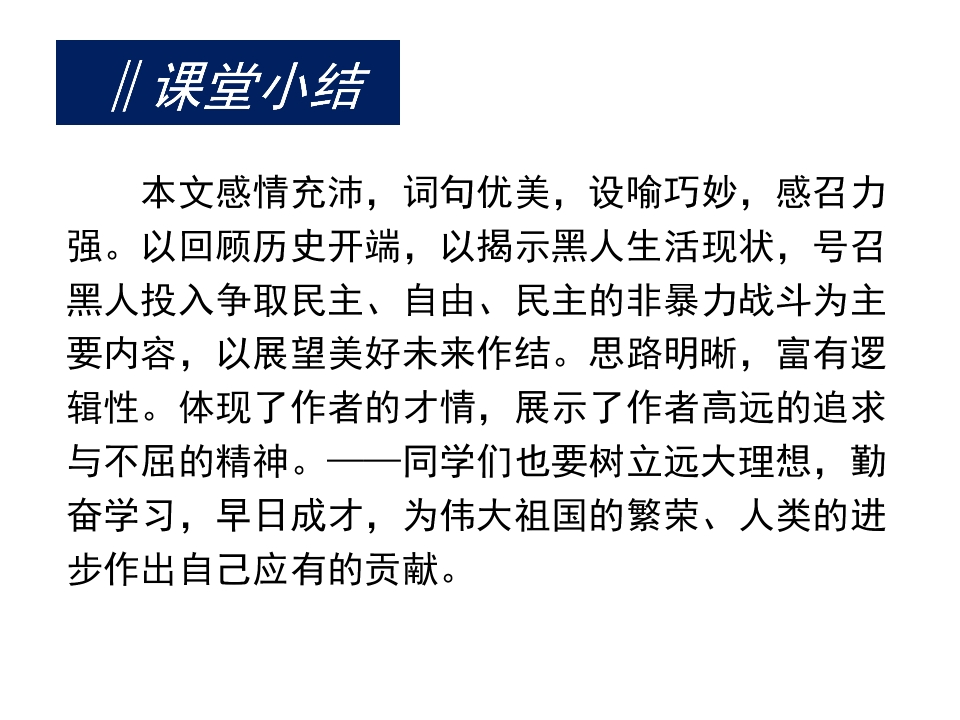 // 课堂小结

本文感情充沛，词句优美，设喻巧妙，感召力强。以回顾历史开端，以揭示黑人生活现状，号召黑人投入争取民主、自由、民主的非暴力战斗为主要内容，以展望美好未来作结。思路明晰，富有逻辑性。体现了作者的才情，展示了作者高远的追求与不屈的精神。——同学们也要树立远大理想，勤奋学习，早日成才，为伟大祖国的繁荣、人类的进步作出自己应有的贡献。